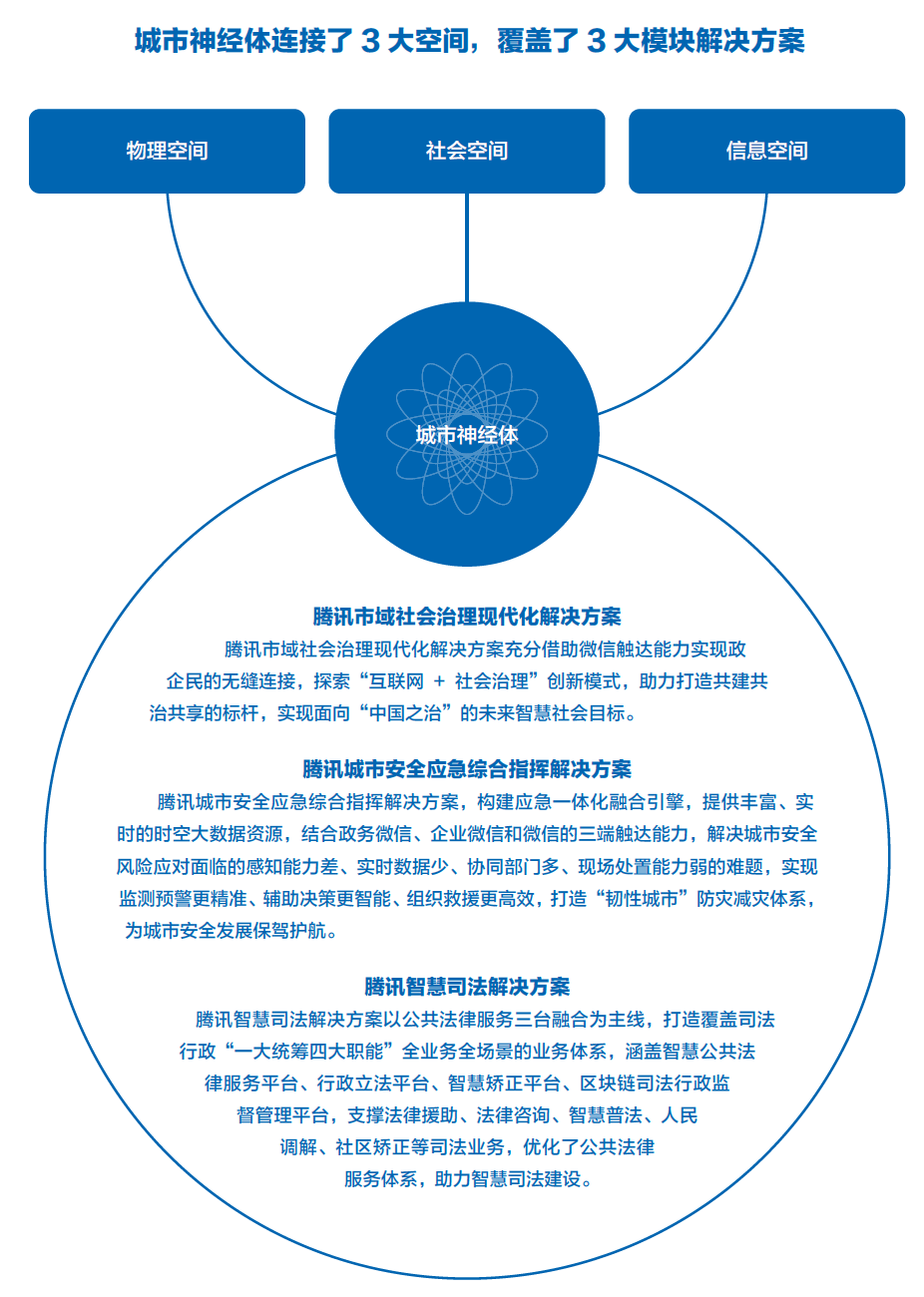 城市神经体连接了 3 大空间，覆盖了 3 大模块解决方案

物理空间

社会空间

信息空间

城市神经体

腾讯市域社会治理现代化解决方案

腾讯市域社会治理现代化解决方案充分借助微信触达能力实现政企民的无缝连接，探索“互联网 + 社会治理”创新模式，助力打造共建共治共享的标杆，实现面向“中国之治”的未来智慧社会目标。

腾讯城市安全应急综合指挥解决方案

腾讯城市安全应急综合指挥解决方案，构建应急一体化融合引擎，提供丰富、实时的时空大数据资源，结合政务微信、企业微信和微信的三端触达能力，解决城市安全风险应对面临的感知能力差、实时数据少、协同部门多、现场处置能力弱的难题，实现监测预警更精准、辅助决策更智能、组织救援更高效，打造“韧性城市”防灾减灾体系，为城市安全发展保驾护航。

腾讯智慧司法解决方案

腾讯智慧司法解决方案以公共法律服务三台融合为主线，打造覆盖司法行政“一大统筹四大职能”全业务全场景的业务体系，涵盖智慧公共法律服务平台、行政立法平台、智慧矫正平台、区块链司法行政监督管理平台，支撑法律援助、法律咨询、智慧普法、人民调解、社区矫正等司法业务，优化了公共法律服务体系，助力智慧司法建设。